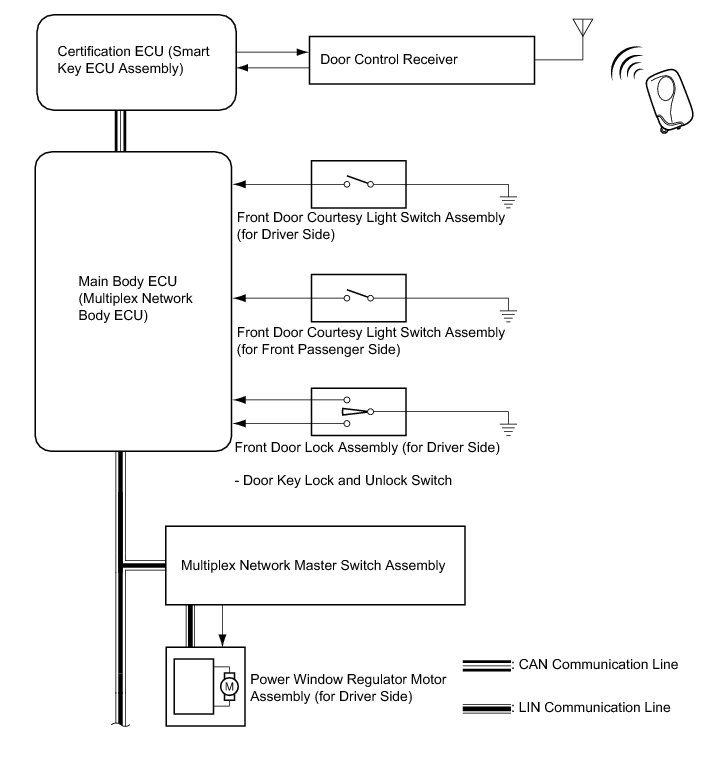 Certification ECU (Smart Key ECU Assembly)

Door Control Receiver

Main Body ECU (Multiplex Network Body ECU)

Front Door Courtesy Light Switch Assembly (for Driver Side)

Front Door Courtesy Light Switch Assembly (for Front Passenger Side)

Front Door Lock Assembly (for Driver Side)

- Door Key Lock and Unlock Switch

Multiplex Network Master Switch Assembly

M

Power Window Regulator Motor Assembly (for Driver Side)

: CAN Communication Line

: LIN Communication Line